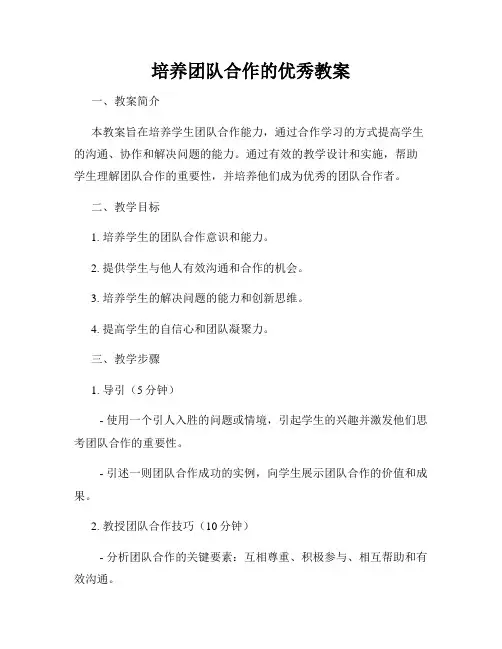 培养团队合作的优秀教案

一、教案简介

本教案旨在培养学生团队合作能力，通过合作学习的方式提高学生的沟通、协作和解决问题的能力。通过有效的教学设计和实施，帮助学生理解团队合作的重要性，并培养他们成为优秀的团队合作者。

二、教学目标

1. 培养学生的团队合作意识和能力。

2. 提供学生与他人有效沟通和合作的机会。

3. 培养学生的解决问题的能力和创新思维。

4. 提高学生的自信心和团队凝聚力。

三、教学步骤

1. 导引（5 分钟）

- 使用一个引人入胜的问题或情境，引起学生的兴趣并激发他们思考团队合作的重要性。

- 引述一则团队合作成功的实例，向学生展示团队合作的价值和成果。

2. 教授团队合作技巧（10 分钟）

- 分析团队合作的关键要素：互相尊重、积极参与、相互帮助和有效沟通。